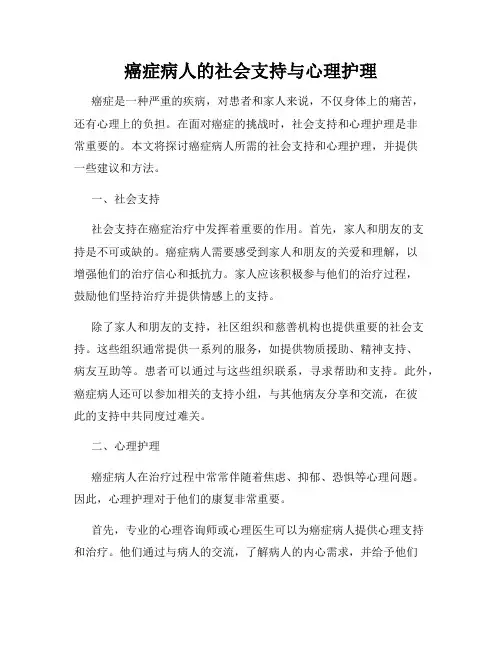 癌症病人的社会支持与心理护理

癌症是一种严重的疾病，对患者和家人来说，不仅身体上的痛苦，还有心理上的负担。在面对癌症的挑战时，社会支持和心理护理是非常重要的。本文将探讨癌症病人所需的社会支持和心理护理，并提供一些建议和方法。

一、社会支持

社会支持在癌症治疗中发挥着重要的作用。首先，家人和朋友的支持是不可或缺的。癌症病人需要感受到家人和朋友的关爱和理解，以增强他们的治疗信心和抵抗力。家人应该积极参与他们的治疗过程，鼓励他们坚持治疗并提供情感上的支持。

除了家人和朋友的支持，社区组织和慈善机构也提供重要的社会支持。这些组织通常提供一系列的服务，如提供物质援助、精神支持、病友互助等。患者可以通过与这些组织联系，寻求帮助和支持。此外，癌症病人还可以参加相关的支持小组，与其他病友分享和交流，在彼此的支持中共同度过难关。

二、心理护理

癌症病人在治疗过程中常常伴随着焦虑、抑郁、恐惧等心理问题。因此，心理护理对于他们的康复非常重要。

首先，专业的心理咨询师或心理医生可以为癌症病人提供心理支持和治疗。他们通过与病人的交流，了解病人的内心需求，并给予他们